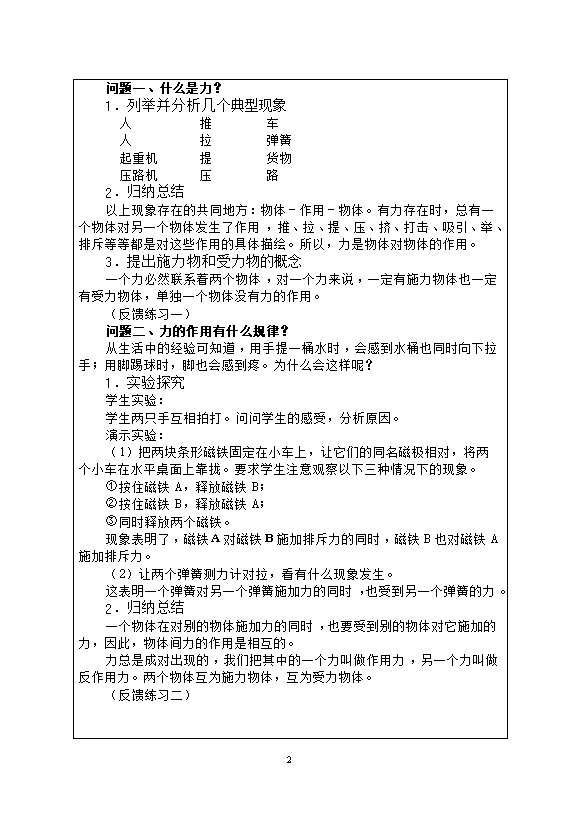 问题一、什么是力？

1．列举并分析几个典型现象

人　　推　　车

人　　拉　　弹簧

起重机　　提　　货物

压路机　　压　　路

2．归纳总结

以上现象存在的共同地方：物体－作用－物体。有力存在时，总有一个物体对另一个物体发生了作用，推、拉、提、压、挤、打击、吸引、举、排斥等等都是对这些作用的具体描绘。所以，力是物体对物体的作用。

3．提出施力物和受力物的概念

一个力必然联系着两个物体，对一个力来说，一定有施力物体也一定有受力物体，单独一个物体没有力的作用。

（反馈练习一）

问题二、力的作用有什么规律？

从生活中的经验可知道，用手提一桶水时，会感到水桶也同时向下拉手；用脚踢球时，脚也会感到疼。为什么会这样呢？

1．实验探究

学生实验：

学生两只手互相拍打。问问学生的感受，分析原因。

演示实验：

（1）把两块条形磁铁固定在小车上，让它们的同名磁极相对，将两个小车在水平桌面上靠拢。要求学生注意观察以下三种情况下的现象。

①按住磁铁 A，释放磁铁 B；

②按住磁铁 B，释放磁铁 A；

③同时释放两个磁铁。

现象表明了，磁铁 A 对磁铁 B 施加排斥力的同时，磁铁 B 也对磁铁 A 施加排斥力。

（2）让两个弹簧测力计对拉，看有什么现象发生。

这表明一个弹簧对另一个弹簧施加力的同时，也受到另一个弹簧的力。

2．归纳总结

一个物体在对别的物体施加力的同时，也要受到别的物体对它施加的力，因此，物体间力的作用是相互的。

力总是成对出现的，我们把其中的一个力叫做作用力，另一个力叫做反作用力。两个物体互为施力物体，互为受力物体。

（反馈练习二）

2